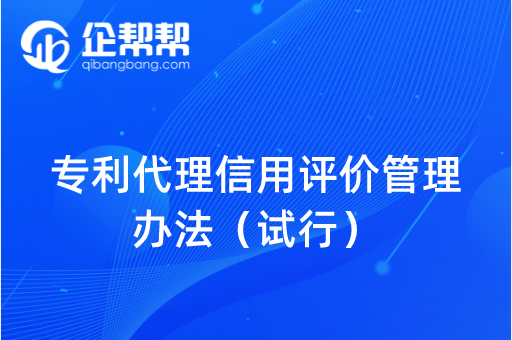 企帮帮
qibangbang.com

专利代理信用评价管理办法（试行）